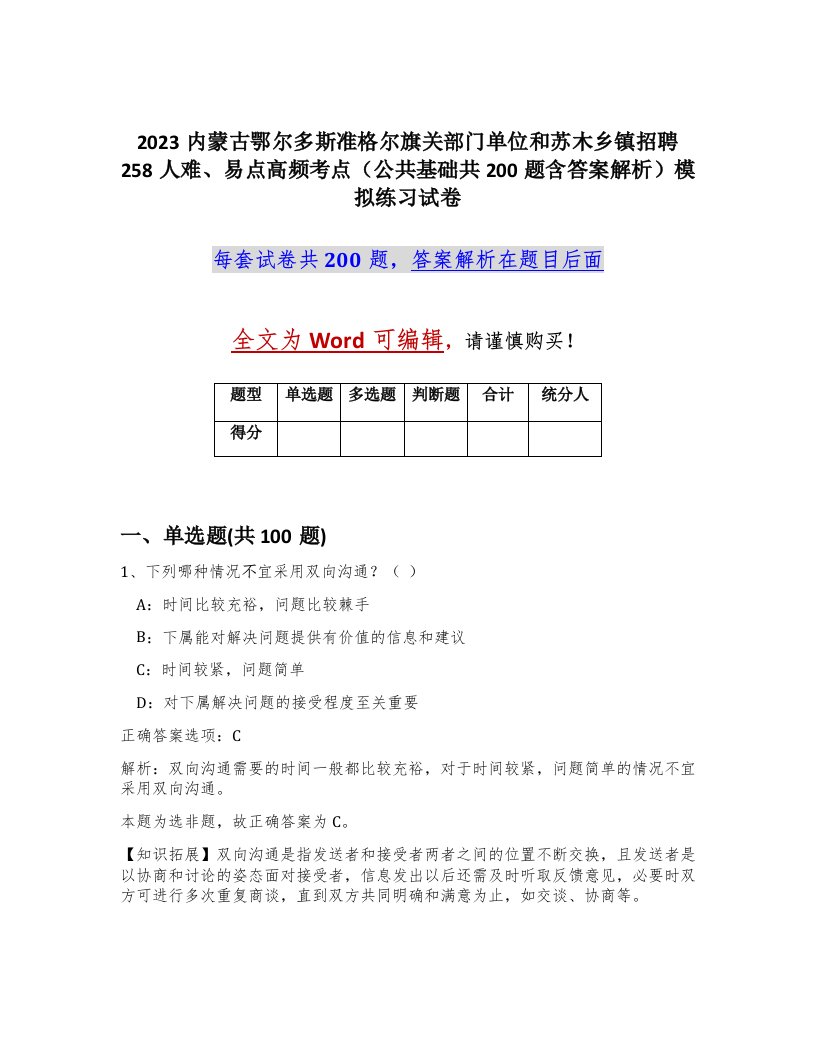 2023 内蒙古鄂尔多斯准格尔旗关部门单位和苏木乡镇招聘 258 人难、易点高频考点（公共基础共 200 题含答案解析）模拟练习试卷

每套试卷共 200 题，答案解析在题目后面

全文为 Word 可编辑，请谨慎购买！

| 题型 | 单选题 | 多选题 | 判断题 | 合计 | 统分人 |
|---|---|---|---|---|---|
| 得分 | | | | | |

一、单选题(共 100 题)

1、下列哪种情况不宜采用双向沟通？（ ）

A：时间比较充裕，问题比较棘手

B：下属能对解决问题提供有价值的信息和建议

C：时间较紧，问题简单

D：对下属解决问题的接受程度至关重要

正确答案选项：C

解析：双向沟通需要的时间一般都比较充裕，对于时间较紧，问题简单的情况不宜采用双向沟通。

本题为选非题，故正确答案为 C。

【知识拓展】双向沟通是指发送者和接受者两者之间的位置不断交换，且发送者是以协商和讨论的姿态面对接受者，信息发出以后还需及时听取反馈意见，必要时双方可进行多次重复商谈，直到双方共同明确和满意为止，如交谈、协商等。